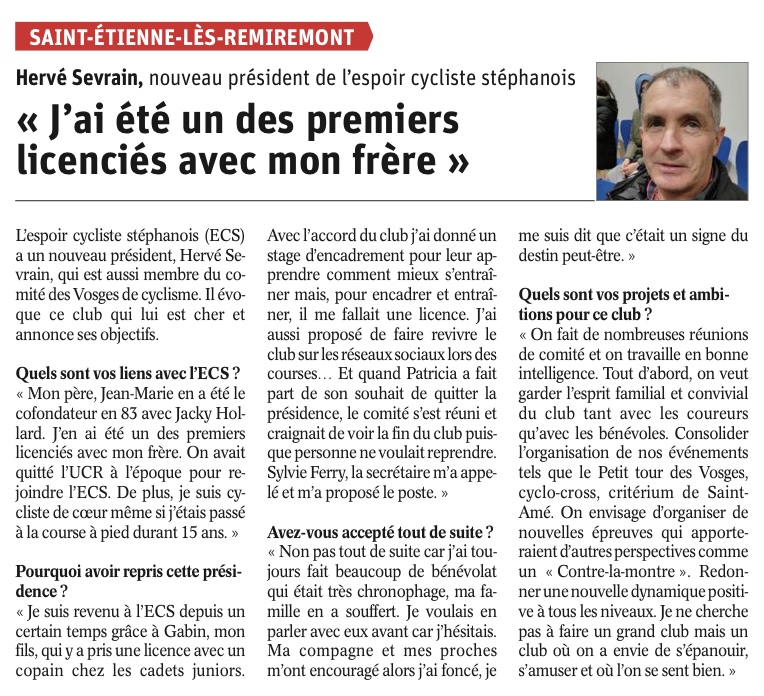 SAINT-ÉTIENNE-LÈS-REMIREMONT

Hervé Sevrain, nouveau président de l'espoir cycliste stéphanois

« J'ai été un des premiers licenciés avec mon frère »

L'espoir cycliste stéphanois (ECS) a un nouveau président, Hervé Sevrain, qui est aussi membre du comité des Vosges de cyclisme. Il évoque ce club qui lui est cher et annonce ses objectifs.

Quels sont vos liens avec l'ECS ?
« Mon père, Jean-Marie en a été le cofondateur en 83 avec Jacky Hollard. J'en ai été un des premiers licenciés avec mon frère. On avait quitté l'UCR à l'époque pour rejoindre l'ECS. De plus, je suis cycliste de cœur même si j'étais passé à la course à pied durant 15 ans. »

Pourquoi avoir repris cette présidence ?
« Je suis revenu à l'ECS depuis un certain temps grâce à Gabin, mon fils, qui y a pris une licence avec un copain chez les cadets juniors. Avec l'accord du club j'ai donné un stage d'encadrement pour leur apprendre comment mieux s'entraîner mais, pour encadrer et entraîner, il me fallait une licence. J'ai aussi proposé de faire revivre le club sur les réseaux sociaux lors des courses… Et quand Patricia a fait part de son souhait de quitter la présidence, le comité s'est réuni et craignait de voir la fin du club puisque personne ne voulait reprendre. Sylvie Ferry, la secrétaire m'a appelé et m'a proposé le poste. »

Avez-vous accepté tout de suite ?
« Non pas tout de suite car j'ai toujours fait beaucoup de bénévolat qui était très chronophage, ma famille en a souffert. Je voulais en parler avec eux avant car j'hésitais. Ma compagne et mes proches m'ont encouragé alors j'ai foncé, je me suis dit que c'était un signe du destin peut-être. »

Quels sont vos projets et ambitions pour ce club ?
« On fait de nombreuses réunions de comité et on travaille en bonne intelligence. Tout d'abord, on veut garder l'esprit familial et convivial du club tant avec les coureurs qu'avec les bénévoles. Consolider l'organisation de nos événements tels que le Petit tour des Vosges, cyclo-cross, critérium de Saint-Amé. On envisage d'organiser de nouvelles épreuves qui apporteraient d'autres perspectives comme un « Contre-la-montre ». Redonner une nouvelle dynamique positive à tous les niveaux. Je ne cherche pas à faire un grand club mais un club où on a envie de s'épanouir, s'amuser et où l'on se sent bien. »